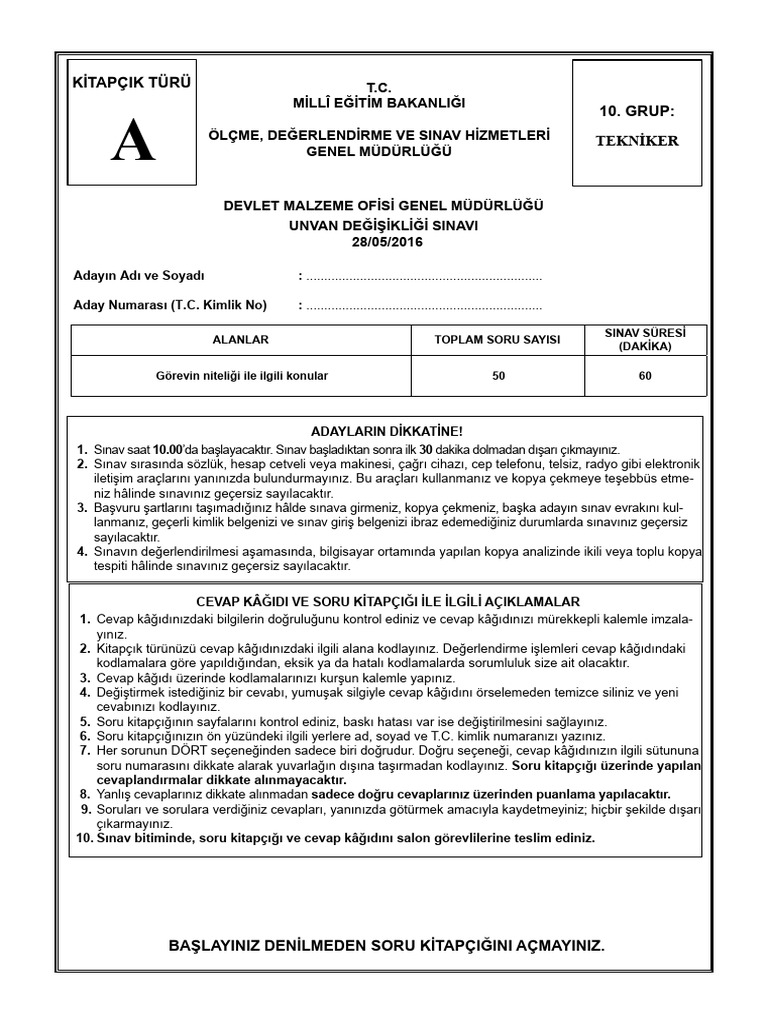 KİTAPÇIK TÜRÜ

A

T.C.
MİLLÎ EĞİTİM BAKANLIĞI

ÖLÇME, DEĞERLENDİRME VE SINAV HİZMETLERİ GENEL MÜDÜRLÜĞÜ

10. GRUP:

TEKNİKER

DEVLET MALZEME OFİSİ GENEL MÜDÜRLÜĞÜ
UNVAN DEĞİŞİKLİĞİ SINAVI
28/05/2016

Adayın Adı ve Soyadı : .................................................................

Aday Numarası (T.C. Kimlik No) : .................................................................

| ALANLAR | TOPLAM SORU SAYISI | SINAV SÜRESİ (DAKİKA) |
|---|---|---|
| Görevin niteliği ile ilgili konular | 50 | 60 |

ADAYLARIN DİKKATİNE!

1. Sınav saat 10.00'da başlayacaktır. Sınav başladıktan sonra ilk 30 dakika dolmadan dışarı çıkmayınız.
2. Sınav sırasında sözlük, hesap cetveli veya makinesi, çağrı cihazı, cep telefonu, telsiz, radyo gibi elektronik iletişim araçlarını yanınızda bulundurmayınız. Bu araçları kullanmanız ve kopya çekmeye teşebbüs etmeniz hâlinde sınavınız geçersiz sayılacaktır.
3. Başvuru şartlarını taşımadığınız hâlde sınava girmeniz, kopya çekmeniz, başka adayın sınav evrakını kullanmanız, geçerli kimlik belgenizi ve sınav giriş belgenizi ibraz edemediğiniz durumlarda sınavınız geçersiz sayılacaktır.
4. Sınavın değerlendirilmesi aşamasında, bilgisayar ortamında yapılan kopya analizinde ikili veya toplu kopya tespiti hâlinde sınavınız geçersiz sayılacaktır.

CEVAP KÂĞIDI VE SORU KİTAPÇIĞI İLE İLGİLİ AÇIKLAMALAR

1. Cevap kâğıdınızdaki bilgilerin doğruluğunu kontrol ediniz ve cevap kâğıdınızı mürekkepli kalemle imzalayınız.
2. Kitapçık türünüzü cevap kâğıdınızdaki ilgili alana kodlayınız. Değerlendirme işlemleri cevap kâğıdındaki kodlamalara göre yapıldığından, eksik ya da hatalı kodlamalarda sorumluluk size ait olacaktır.
3. Cevap kâğıdı üzerinde kodlamalarınızı kurşun kalemle yapınız.
4. Değiştirmek istediğiniz bir cevabı, yumuşak silgiyle cevap kâğıdını örselemeden temizce siliniz ve yeni cevabınızı kodlayınız.
5. Soru kitapçığının sayfalarını kontrol ediniz, baskı hatası var ise değiştirilmesini sağlayınız.
6. Soru kitapçığınızın ön yüzündeki ilgili yerlere ad, soyad ve T.C. kimlik numaranızı yazınız.
7. Her sorunun DÖRT seçeneğinden sadece biri doğrudur. Doğru seçeneği, cevap kâğıdınızın ilgili sütununa soru numarasını dikkate alarak yuvarlağın dışına taşırmadan kodlayınız. Soru kitapçığı üzerinde yapılan cevaplandırmalar dikkate alınmayacaktır.
8. Yanlış cevaplarınız dikkate alınmadan sadece doğru cevaplarınız üzerinden puanlama yapılacaktır.
9. Soruları ve sorulara verdiğiniz cevapları, yanınızda götürmek amacıyla kaydetmeyiniz; hiçbir şekilde dışarı çıkarmayınız.
10. Sınav bitiminde, soru kitapçığı ve cevap kâğıdını salon görevlilerine teslim ediniz.

BAŞLAYINIZ DENİLMEDEN SORU KİTAPÇIĞINI AÇMAYINIZ.